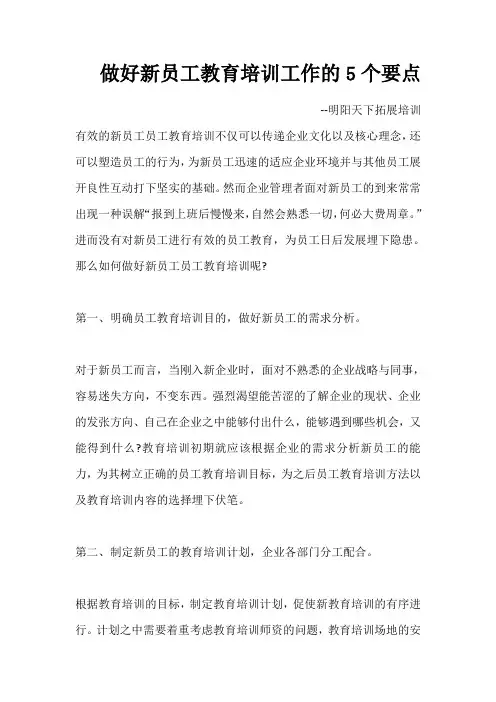 做好新员工教育培训工作的 5 个要点

--明阳天下拓展培训

有效的新员工员工教育培训不仅可以传递企业文化以及核心理念，还可以塑造员工的行为，为新员工迅速的适应企业环境并与其他员工展开良性互动打下坚实的基础。然而企业管理者面对新员工的到来常常出现一种误解“报到上班后慢慢来，自然会熟悉一切，何必大费周章。”进而没有对新员工进行有效的员工教育，为员工日后发展埋下隐患。那么如何做好新员工员工教育培训呢?

第一、明确员工教育培训目的，做好新员工的需求分析。

对于新员工而言，当刚入新企业时，面对不熟悉的企业战略与同事，容易迷失方向，不变东西。强烈渴望能苦涩的了解企业的现状、企业的发张方向、自己在企业之中能够付出什么，能够遇到哪些机会，又能得到什么?教育培训初期就应该根据企业的需求分析新员工的能力，为其树立正确的员工教育培训目标，为之后员工教育培训方法以及教育培训内容的选择埋下伏笔。

第二、制定新员工的教育培训计划，企业各部门分工配合。

根据教育培训的目标，制定教育培训计划，促使新教育培训的有序进行。计划之中需要着重考虑教育培训师资的问题，教育培训场地的安